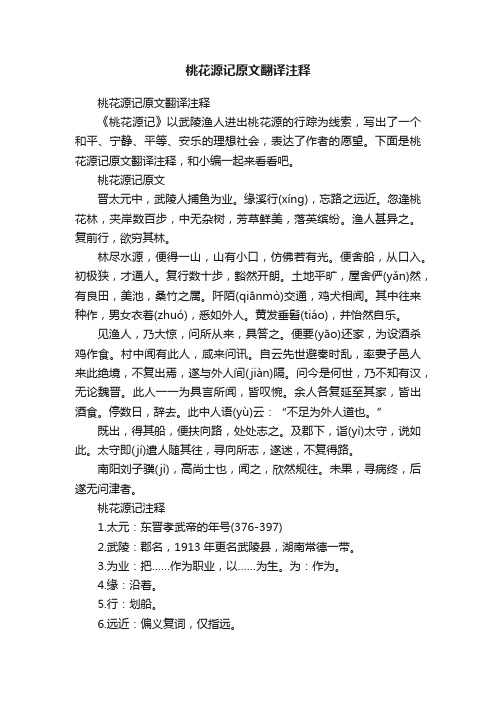 桃花源记原文翻译注释

桃花源记原文翻译注释

《桃花源记》以武陵渔人进出桃花源的行踪为线索，写出了一个和平、宁静、平等、安乐的理想社会，表达了作者的愿望。下面是桃花源记原文翻译注释，和小编一起来看看吧。

桃花源记原文

晋太元中，武陵人捕鱼为业。缘溪行(xíng)，忘路之远近。忽逢桃花林，夹岸数百步，中无杂树，芳草鲜美，落英缤纷。渔人甚异之。复前行，欲穷其林。

林尽水源，便得一山，山有小口，仿佛若有光。便舍船，从口入。初极狭，才通人。复行数十步，豁然开朗。土地平旷，屋舍俨(yǎn)然，有良田，美池，桑竹之属。阡陌(qiānmò)交通，鸡犬相闻。其中往来种作，男女衣着(zhuó)，悉如外人。黄发垂髫(tiáo)，并怡然自乐。

见渔人，乃大惊，问所从来，具答之。便要(yāo)还家，为设酒杀鸡作食。村中闻有此人，咸来问讯。自云先世避秦时乱，率妻子邑人来此绝境，不复出焉，遂与外人间(jiàn)隔。问今是何世，乃不知有汉，无论魏晋。此人一一为具言所闻，皆叹惋。余人各复延至其家，皆出酒食。停数日，辞去。此中人语(yù)云："不足为外人道也。"

既出，得其船，便扶向路，处处志之。及郡下，诣(yì)太守，说如此。太守即(jí)遣人随其往，寻向所志，遂迷，不复得路。

南阳刘子骥(jì)，高尚士也，闻之，欣然规往。未果，寻病终，后遂无问津者。

桃花源记注释

1.太元：东晋孝武帝的年号(376-397)

2.武陵：郡名，1913 年更名武陵县，湖南常德一带。

3.为业：把……作为职业，以……为生。为：作为。

4.缘：沿着。

5.行：划船。

6.远近：偏义复词，仅指远。